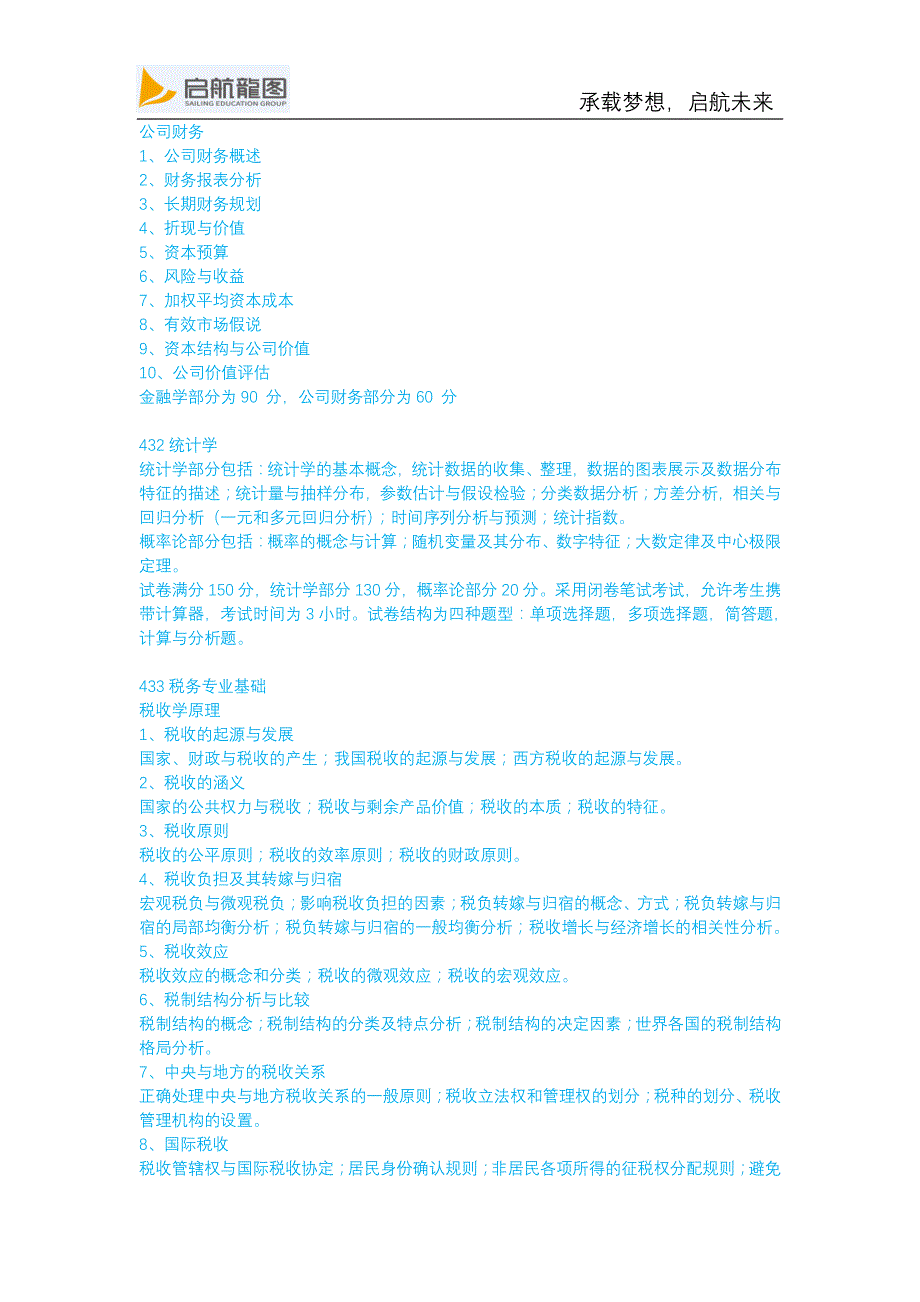 启航龍图
SAILING EDUCATION GROUP

承载梦想，启航未来

公司财务
1、公司财务概述
2、财务报表分析
3、长期财务规划
4、折现与价值
5、资本预算
6、风险与收益
7、加权平均资本成本
8、有效市场假说
9、资本结构与公司价值
10、公司价值评估
金融学部分为 90 分，公司财务部分为 60 分

432 统计学
统计学部分包括：统计学的基本概念，统计数据的收集、整理，数据的图表展示及数据分布特征的描述；统计量与抽样分布，参数估计与假设检验；分类数据分析；方差分析，相关与回归分析（一元和多元回归分析）；时间序列分析与预测；统计指数。
概率论部分包括：概率的概念与计算；随机变量及其分布、数字特征；大数定律及中心极限定理。
试卷满分 150 分，统计学部分 130 分，概率论部分 20 分。采用闭卷笔试考试，允许考生携带计算器，考试时间为 3 小时。试卷结构为四种题型：单项选择题，多项选择题，简答题，计算与分析题。

433 税务专业基础
税收学原理
1、税收的起源与发展
国家、财政与税收的产生；我国税收的起源与发展；西方税收的起源与发展。
2、税收的涵义
国家的公共权力与税收；税收与剩余产品价值；税收的本质；税收的特征。
3、税收原则
税收的公平原则；税收的效率原则；税收的财政原则。
4、税收负担及其转嫁与归宿
宏观税负与微观税负；影响税收负担的因素；税负转嫁与归宿的概念、方式；税负转嫁与归宿的局部均衡分析；税负转嫁与归宿的一般均衡分析；税收增长与经济增长的相关性分析。
5、税收效应
税收效应的概念和分类；税收的微观效应；税收的宏观效应。
6、税制结构分析与比较
税制结构的概念；税制结构的分类及特点分析；税制结构的决定因素；世界各国的税制结构格局分析。
7、中央与地方的税收关系
正确处理中央与地方税收关系的一般原则；税收立法权和管理权的划分；税种的划分、税收管理机构的设置。
8、国际税收
税收管辖权与国际税收协定；居民身份确认规则；非居民各项所得的征税权分配规则；避免